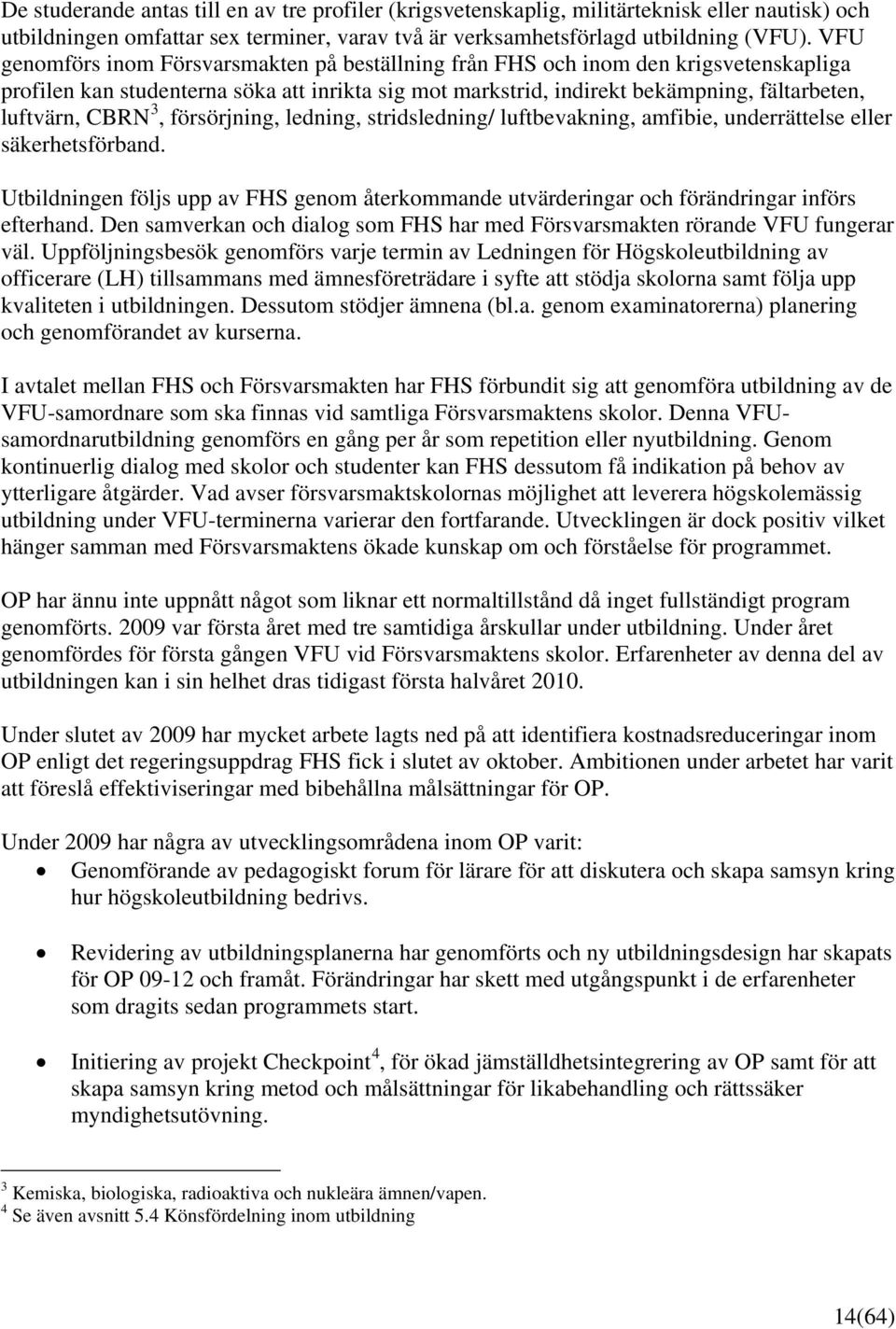 De studerande antas till en av tre profiler (krigsvetenskaplig, militärteknisk eller nautisk) och utbildningen omfattar sex terminer, varav två är verksamhetsförlagd utbildning (VFU). VFU genomförs inom Försvarsmakten på beställning från FHS och inom den krigsvetenskapliga profilen kan studenterna söka att inrikta sig mot markstrid, indirekt bekämpning, fältarbeten, luftvärn, CBRN$^3$, försörjning, ledning, stridsledning/ luftbevakning, amfibie, underrättelse eller säkerhetsförband.

Utbildningen följs upp av FHS genom återkommande utvärderingar och förändringar införs efterhand. Den samverkan och dialog som FHS har med Försvarsmakten rörande VFU fungerar väl. Uppföljningsbesök genomförs varje termin av Ledningen för Högskoleutbildning av officerare (LH) tillsammans med ämnesföreträdare i syfte att stödja skolorna samt följa upp kvaliteten i utbildningen. Dessutom stödjer ämnena (bl.a. genom examinatorerna) planering och genomförandet av kurserna.

I avtalet mellan FHS och Försvarsmakten har FHS förbundit sig att genomföra utbildning av de VFU-samordnare som ska finnas vid samtliga Försvarsmaktens skolor. Denna VFU-samordnarutbildning genomförs en gång per år som repetition eller nyutbildning. Genom kontinuerlig dialog med skolor och studenter kan FHS dessutom få indikation på behov av ytterligare åtgärder. Vad avser försvarsmaktskolornas möjlighet att leverera högskolemässig utbildning under VFU-terminerna varierar den fortfarande. Utvecklingen är dock positiv vilket hänger samman med Försvarsmaktens ökade kunskap om och förståelse för programmet.

OP har ännu inte uppnått något som liknar ett normaltillstånd då inget fullständigt program genomförts. 2009 var första året med tre samtidiga årskullar under utbildning. Under året genomfördes för första gången VFU vid Försvarsmaktens skolor. Erfarenheter av denna del av utbildningen kan i sin helhet dras tidigast första halvåret 2010.

Under slutet av 2009 har mycket arbete lagts ned på att identifiera kostnadsreduceringar inom OP enligt det regeringsuppdrag FHS fick i slutet av oktober. Ambitionen under arbetet har varit att föreslå effektiviseringar med bibehållna målsättningar för OP.

Under 2009 har några av utvecklingsområdena inom OP varit:
• Genomförande av pedagogiskt forum för lärare för att diskutera och skapa samsyn kring hur högskoleutbildning bedrivs.

• Revidering av utbildningsplanerna har genomförts och ny utbildningsdesign har skapats för OP 09-12 och framåt. Förändringar har skett med utgångspunkt i de erfarenheter som dragits sedan programmets start.

• Initiering av projekt Checkpoint$^4$, för ökad jämställdhetsintegrering av OP samt för att skapa samsyn kring metod och målsättningar för likabehandling och rättssäker myndighetsutövning.

$^3$ Kemiska, biologiska, radioaktiva och nukleära ämnen/vapen.
$^4$ Se även avsnitt 5.4 Könsfördelning inom utbildning

14(64)